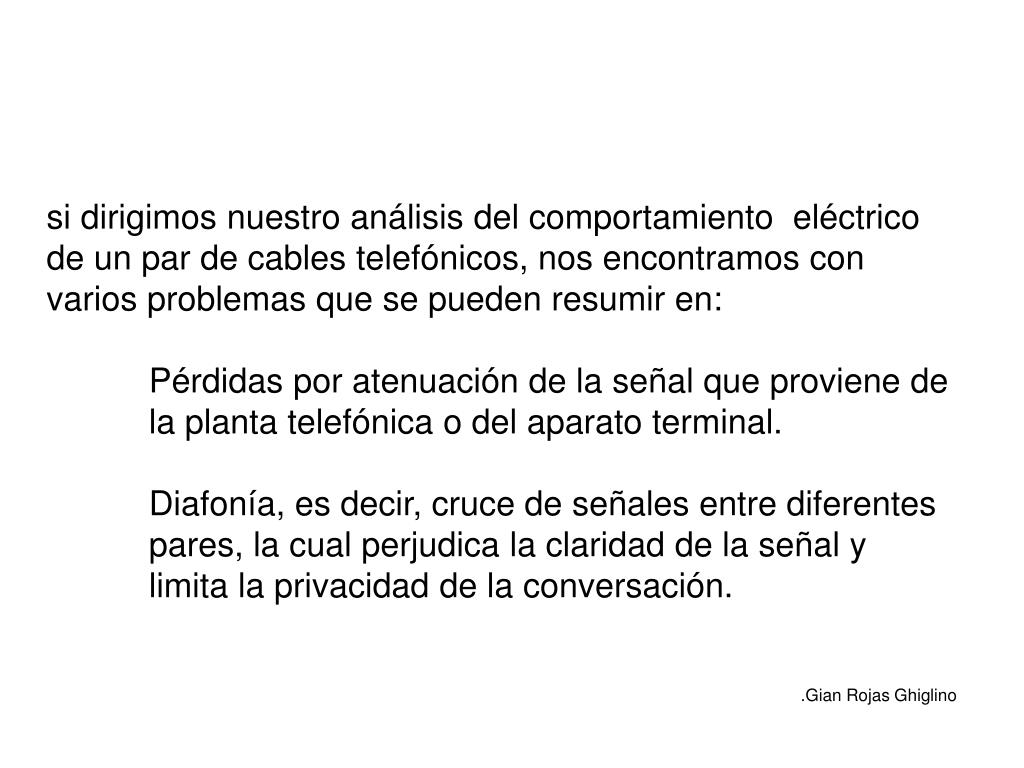 si dirigimos nuestro análisis del comportamiento eléctrico de un par de cables telefónicos, nos encontramos con varios problemas que se pueden resumir en:

Pérdidas por atenuación de la señal que proviene de la planta telefónica o del aparato terminal.

Diafonía, es decir, cruce de señales entre diferentes pares, la cual perjudica la claridad de la señal y limita la privacidad de la conversación.

.Gian Rojas Ghiglino